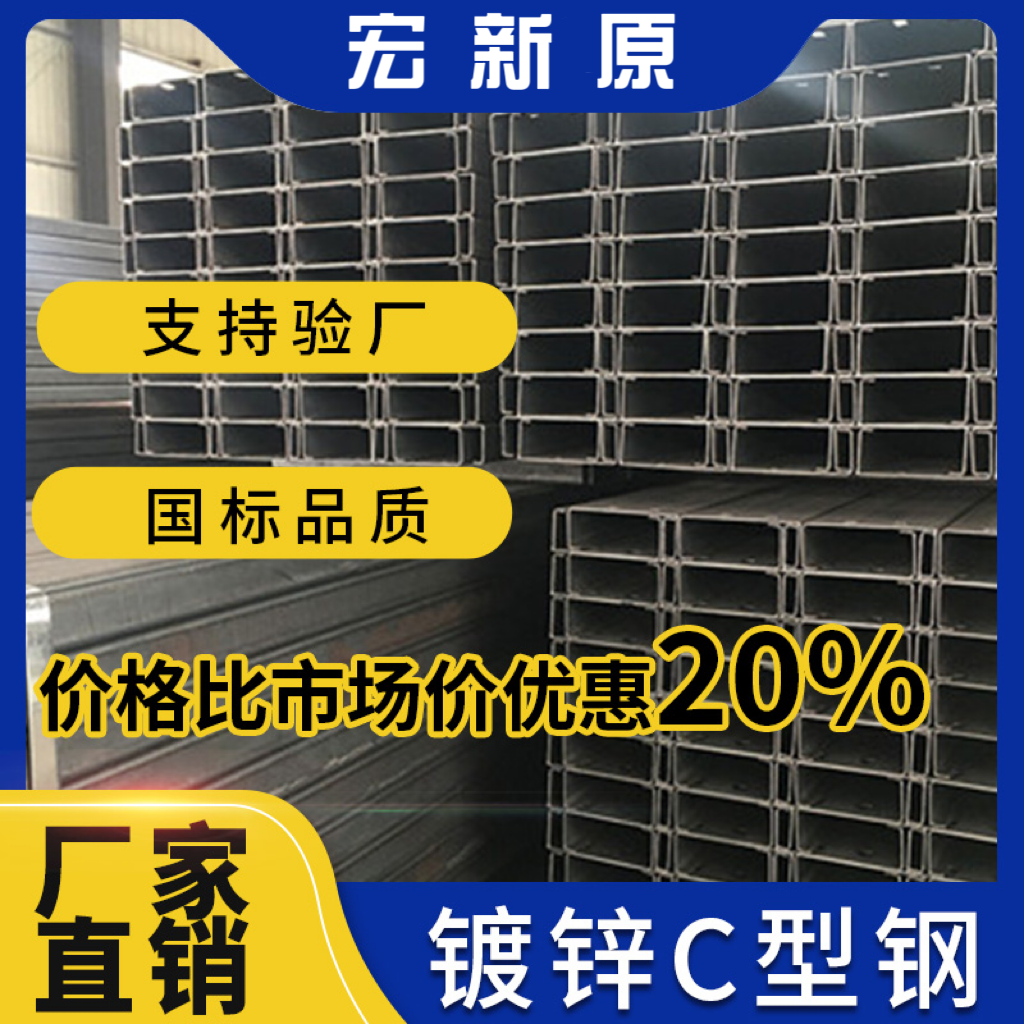 宏新原

支持验厂

国标品质

价格比市场价优惠20%

厂家直销

镀锌C型钢